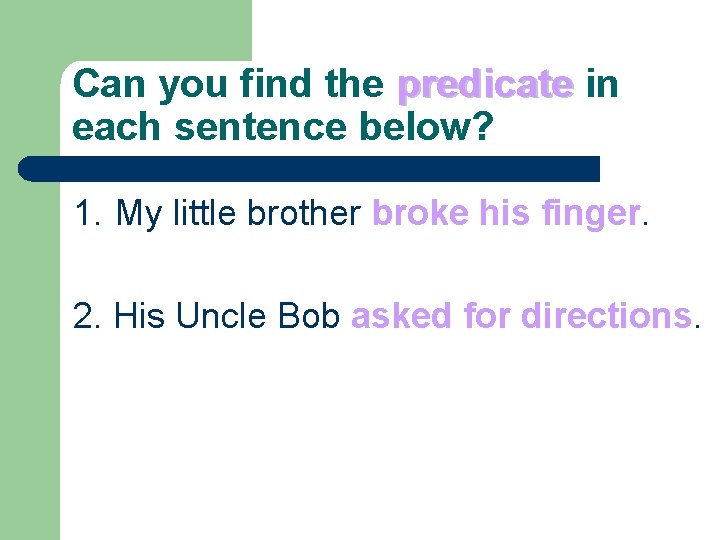 Can you find the predicate in each sentence below?

1. My little brother broke his finger.

2. His Uncle Bob asked for directions.